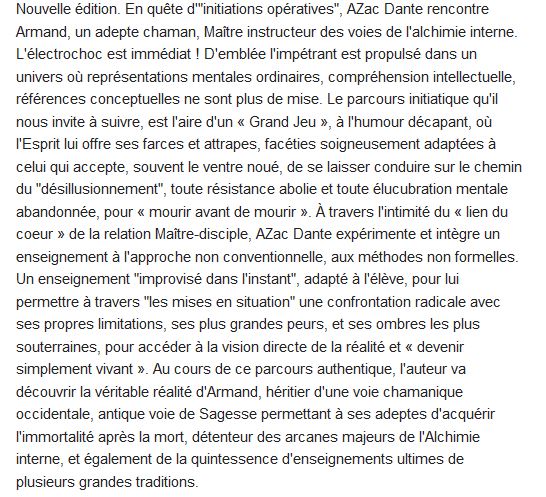 Nouvelle édition. En quête d'"initiations opératives", AZac Dante rencontre Armand, un adepte chaman, Maître instructeur des voies de l'alchimie interne. L'électrochoc est immédiat ! D'emblée l'impétrant est propulsé dans un univers où représentations mentales ordinaires, compréhension intellectuelle, références conceptuelles ne sont plus de mise. Le parcours initiatique qu'il nous invite à suivre, est l'aire d'un « Grand Jeu », à l'humour décapant, où l'Esprit lui offre ses farces et attrapes, facéties soigneusement adaptées à celui qui accepte, souvent le ventre noué, de se laisser conduire sur le chemin du "désillusionnement", toute résistance abolie et toute élucubration mentale abandonnée, pour « mourir avant de mourir ». À travers l'intimité du « lien du coeur » de la relation Maître-disciple, AZac Dante expérimente et intègre un enseignement à l'approche non conventionnelle, aux méthodes non formelles. Un enseignement "improvisé dans l'instant", adapté à l'élève, pour lui permettre à travers "les mises en situation" une confrontation radicale avec ses propres limitations, ses plus grandes peurs, et ses ombres les plus souterraines, pour accéder à la vision directe de la réalité et « devenir simplement vivant ». Au cours de ce parcours authentique, l'auteur va découvrir la véritable réalité d'Armand, héritier d'une voie chamanique occidentale, antique voie de Sagesse permettant à ses adeptes d'acquérir l'immortalité après la mort, détenteur des arcanes majeurs de l'Alchimie interne, et également de la quintessence d'enseignements ultimes de plusieurs grandes traditions.